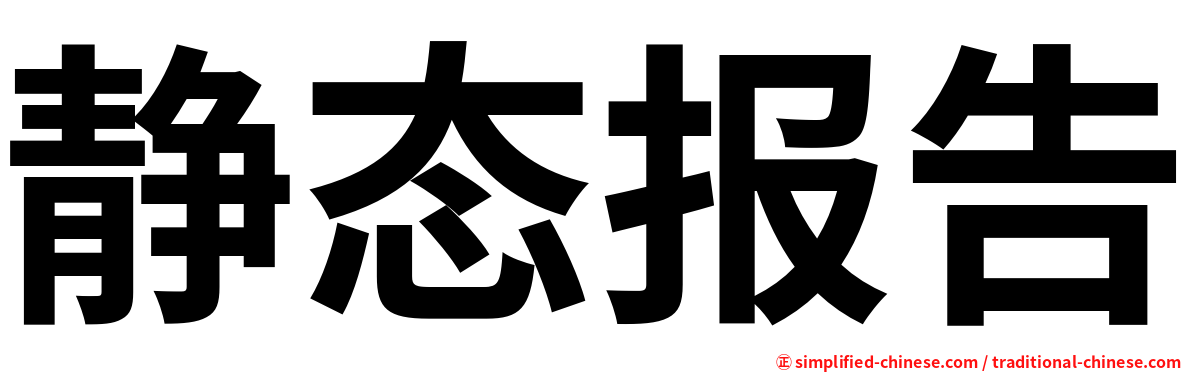 静态报告

㊣ simplified-chinese.com / traditional-chinese.com